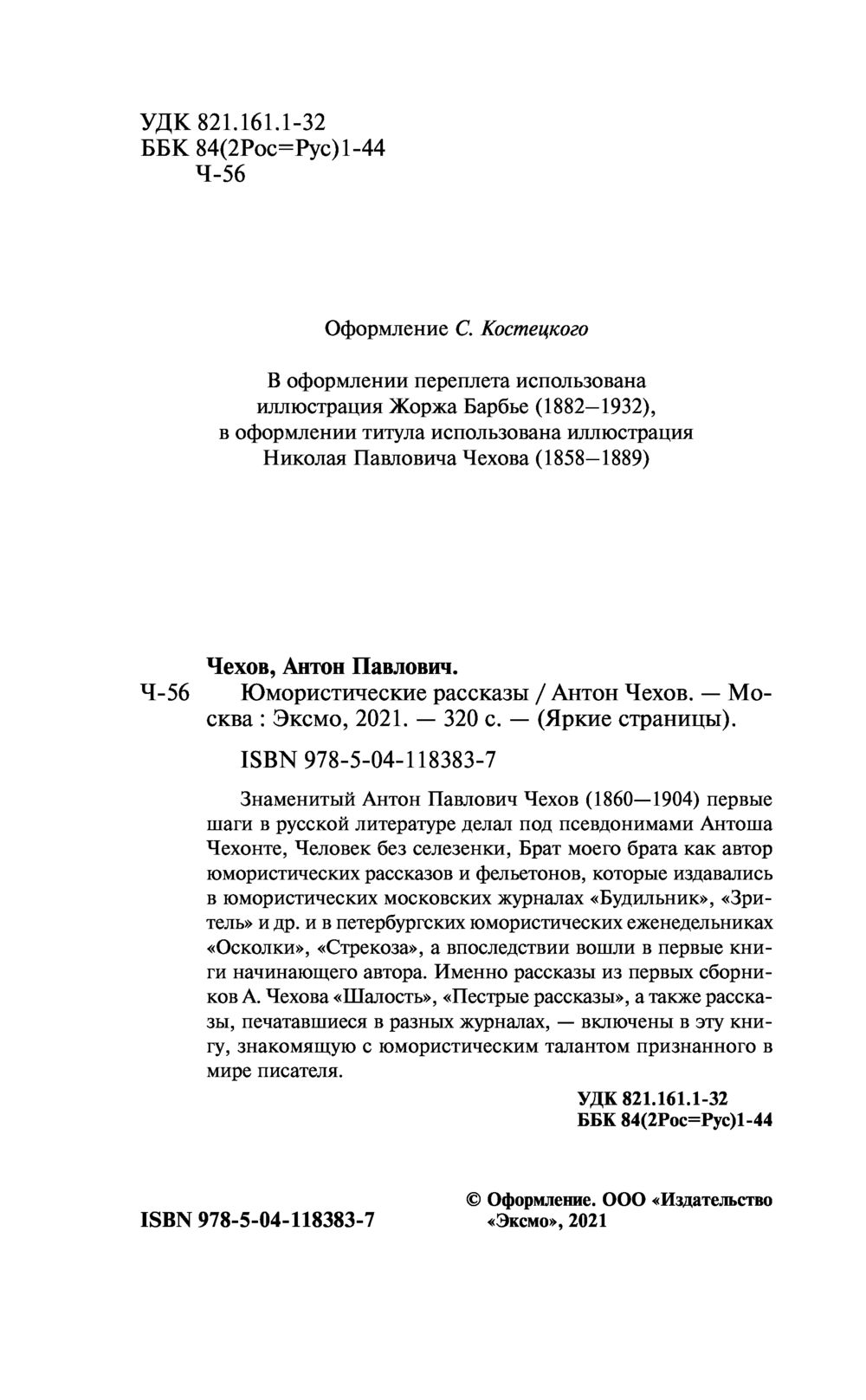 УДК 821.161.1-32
ББК 84(2Рос=Рус)1-44
Ч-56

Оформление С. Костецкого

В оформлении переплета использована иллюстрация Жоржа Барбье (1882–1932), в оформлении титула использована иллюстрация Николая Павловича Чехова (1858–1889)

Чехов, Антон Павлович.
Ч-56 Юмористические рассказы / Антон Чехов. — Москва : Эксмо, 2021. — 320 с. — (Яркие страницы).

ISBN 978-5-04-118383-7

Знаменитый Антон Павлович Чехов (1860—1904) первые шаги в русской литературе делал под псевдонимами Антоша Чехонте, Человек без селезенки, Брат моего брата как автор юмористических рассказов и фельетонов, которые издавались в юмористических московских журналах «Будильник», «Зритель» и др. и в петербургских юмористических еженедельниках «Осколки», «Стрекоза», а впоследствии вошли в первые книги начинающего автора. Именно рассказы из первых сборников А. Чехова «Шалость», «Пестрые рассказы», а также рассказы, печатавшиеся в разных журналах, — включены в эту книгу, знакомящую с юмористическим талантом признанного в мире писателя.

УДК 821.161.1-32
ББК 84(2Рос=Рус)1-44

ISBN 978-5-04-118383-7

© Оформление. ООО «Издательство «Эксмо», 2021